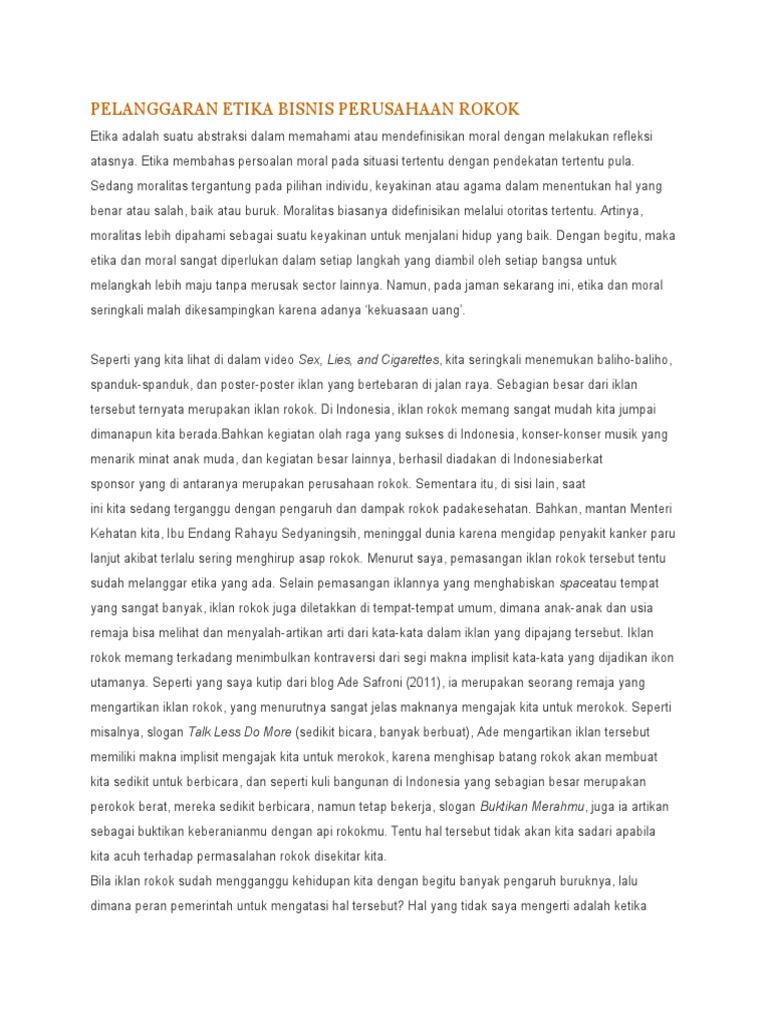 PELANGGARAN ETIKA BISNIS PERUSAHAAN ROKOK

Etika adalah suatu abstraksi dalam memahami atau mendefinisikan moral dengan melakukan refleksi atasnya. Etika membahas persoalan moral pada situasi tertentu dengan pendekatan tertentu pula. Sedang moralitas tergantung pada pilihan individu, keyakinan atau agama dalam menentukan hal yang benar atau salah, baik atau buruk. Moralitas biasanya didefinisikan melalui otoritas tertentu. Artinya, moralitas lebih dipahami sebagai suatu keyakinan untuk menjalani hidup yang baik. Dengan begitu, maka etika dan moral sangat diperlukan dalam setiap langkah yang diambil oleh setiap bangsa untuk melangkah lebih maju tanpa merusak sector lainnya. Namun, pada jaman sekarang ini, etika dan moral seringkali malah dikesampingkan karena adanya 'kekuasaan uang'.

Seperti yang kita lihat di dalam video Sex, Lies, and Cigarettes, kita seringkali menemukan baliho-baliho, spanduk-spanduk, dan poster-poster iklan yang bertebaran di jalan raya. Sebagian besar dari iklan tersebut ternyata merupakan iklan rokok. Di Indonesia, iklan rokok memang sangat mudah kita jumpai dimanapun kita berada.Bahkan kegiatan olah raga yang sukses di Indonesia, konser-konser musik yang menarik minat anak muda, dan kegiatan besar lainnya, berhasil diadakan di Indonesiaberkat sponsor yang di antaranya merupakan perusahaan rokok. Sementara itu, di sisi lain, saat ini kita sedang terganggu dengan pengaruh dan dampak rokok padakesehatan. Bahkan, mantan Menteri Kehatan kita, Ibu Endang Rahayu Sedyaningsih, meninggal dunia karena mengidap penyakit kanker paru lanjut akibat terlalu sering menghirup asap rokok. Menurut saya, pemasangan iklan rokok tersebut tentu sudah melanggar etika yang ada. Selain pemasangan iklannya yang menghabiskan spaceatau tempat yang sangat banyak, iklan rokok juga diletakkan di tempat-tempat umum, dimana anak-anak dan usia remaja bisa melihat dan menyalah-artikan arti dari kata-kata dalam iklan yang dipajang tersebut. Iklan rokok memang terkadang menimbulkan kontraversi dari segi makna implisit kata-kata yang dijadikan ikon utamanya. Seperti yang saya kutip dari blog Ade Safroni (2011), ia merupakan seorang remaja yang mengartikan iklan rokok, yang menurutnya sangat jelas maknanya mengajak kita untuk merokok. Seperti misalnya, slogan Talk Less Do More (sedikit bicara, banyak berbuat), Ade mengartikan iklan tersebut memiliki makna implisit mengajak kita untuk merokok, karena menghisap batang rokok akan membuat kita sedikit untuk berbicara, dan seperti kuli bangunan di Indonesia yang sebagian besar merupakan perokok berat, mereka sedikit berbicara, namun tetap bekerja, slogan Buktikan Merahmu, juga ia artikan sebagai buktikan keberanianmu dengan api rokokmu. Tentu hal tersebut tidak akan kita sadari apabila kita acuh terhadap permasalahan rokok disekitar kita.
Bila iklan rokok sudah mengganggu kehidupan kita dengan begitu banyak pengaruh buruknya, lalu dimana peran pemerintah untuk mengatasi hal tersebut? Hal yang tidak saya mengerti adalah ketika